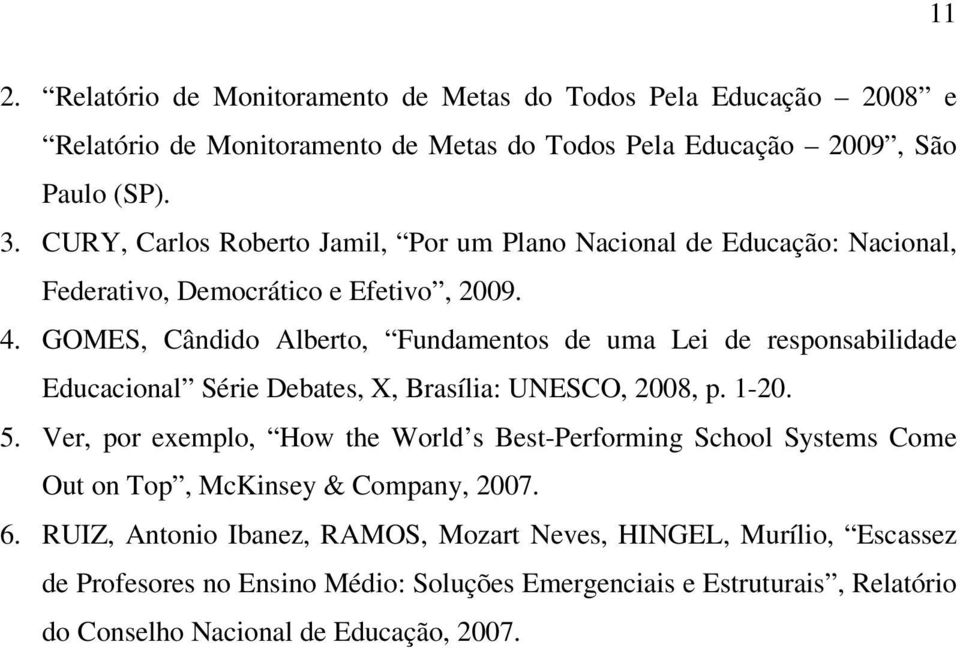 11

2. “Relatório de Monitoramento de Metas do Todos Pela Educação – 2008” e “Relatório de Monitoramento de Metas do Todos Pela Educação – 2009”, São Paulo (SP).

3. CURY, Carlos Roberto Jamil, “Por um Plano Nacional de Educação: Nacional, Federativo, Democrático e Efetivo”, 2009.

4. GOMES, Cândido Alberto, “Fundamentos de uma Lei de responsabilidade Educacional” Série Debates, X, Brasília: UNESCO, 2008, p. 1-20.

5. Ver, por exemplo, “How the World’s Best-Performing School Systems Come Out on Top”, McKinsey & Company, 2007.

6. RUIZ, Antonio Ibanez, RAMOS, Mozart Neves, HINGEL, Murílio, “Escassez de Profesores no Ensino Médio: Soluções Emergenciais e Estruturais”, Relatório do Conselho Nacional de Educação, 2007.